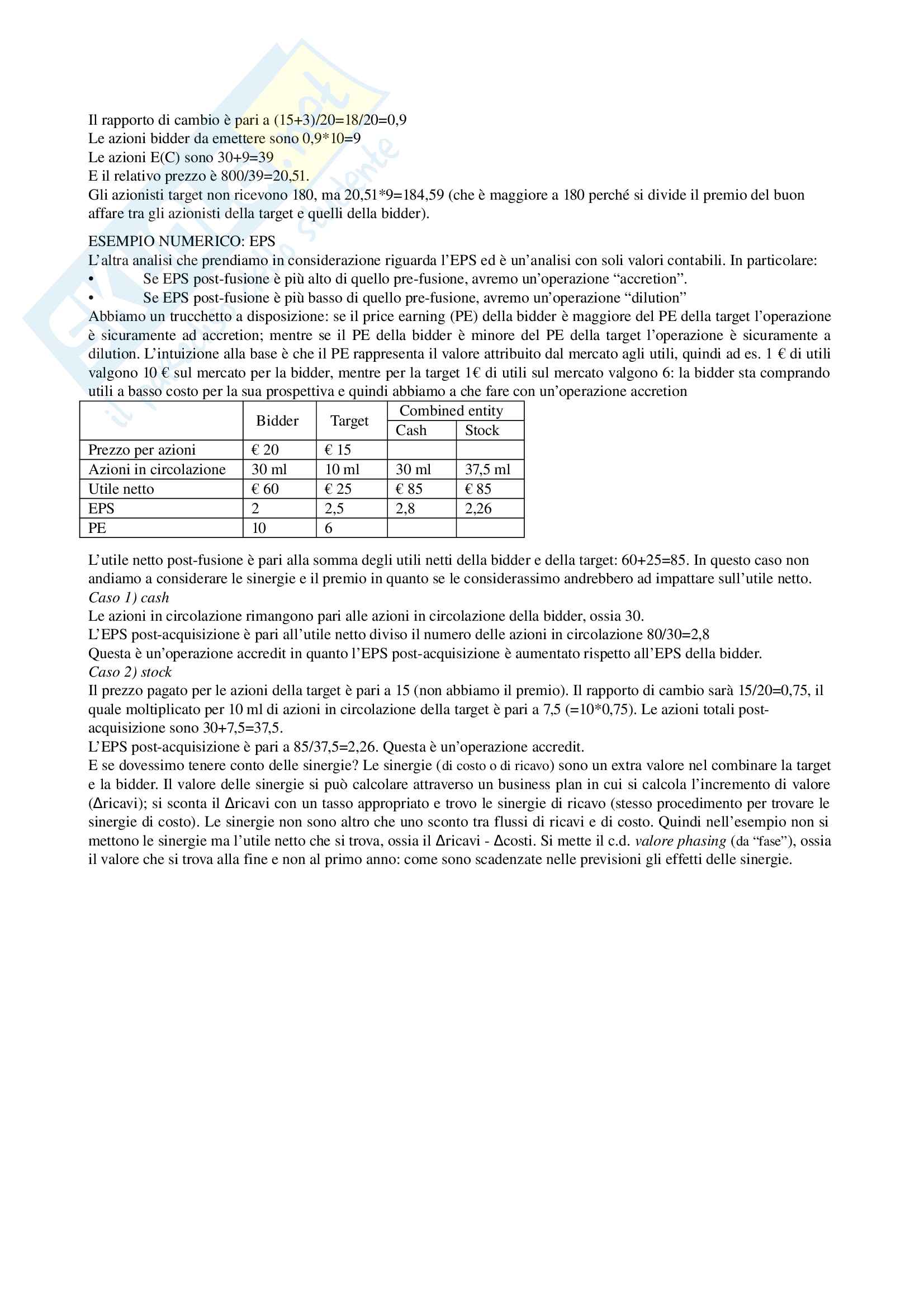 Il rapporto di cambio è pari a (15+3)/20=18/20=0,9
Le azioni bidder da emettere sono 0,9*10=9
Le azioni E(C) sono 30+9=39
E il relativo prezzo è 800/39=20,51.
Gli azionisti target non ricevono 180, ma 20,51*9=184,59 (che è maggiore a 180 perché si divide il premio del buon affare tra gli azionisti della target e quelli della bidder).

ESEMPIO NUMERICO: EPS
L'altra analisi che prendiamo in considerazione riguarda l'EPS ed è un'analisi con soli valori contabili. In particolare:
• Se EPS post-fusione è più alto di quello pre-fusione, avremo un'operazione "accretion".
• Se EPS post-fusione è più basso di quello pre-fusione, avremo un'operazione "dilution"
Abbiamo un trucchetto a disposizione: se il price earning (PE) della bidder è maggiore del PE della target l'operazione è sicuramente ad accretion; mentre se il PE della bidder è minore del PE della target l'operazione è sicuramente a dilution. L'intuizione alla base è che il PE rappresenta il valore attribuito dal mercato agli utili, quindi ad es. 1 € di utili valgono 10 € sul mercato per la bidder, mentre per la target 1€ di utili sul mercato valgono 6: la bidder sta comprando utili a basso costo per la sua prospettiva e quindi abbiamo a che fare con un'operazione accretion

| | Bidder | Target | Combined entity Cash | Combined entity Stock |
|---|---|---|---|---|
| Prezzo per azioni | € 20 | € 15 | | |
| Azioni in circolazione | 30 ml | 10 ml | 30 ml | 37,5 ml |
| Utile netto | € 60 | € 25 | € 85 | € 85 |
| EPS | 2 | 2,5 | 2,8 | 2,26 |
| PE | 10 | 6 | | |

L'utile netto post-fusione è pari alla somma degli utili netti della bidder e della target: 60+25=85. In questo caso non andiamo a considerare le sinergie e il premio in quanto se le considerassimo andrebbero ad impattare sull'utile netto.
Caso 1) cash
Le azioni in circolazione rimangono pari alle azioni in circolazione della bidder, ossia 30.
L'EPS post-acquisizione è pari all'utile netto diviso il numero delle azioni in circolazione 80/30=2,8
Questa è un'operazione accredit in quanto l'EPS post-acquisizione è aumentato rispetto all'EPS della bidder.
Caso 2) stock
Il prezzo pagato per le azioni della target è pari a 15 (non abbiamo il premio). Il rapporto di cambio sarà 15/20=0,75, il quale moltiplicato per 10 ml di azioni in circolazione della target è pari a 7,5 (=10*0,75). Le azioni totali post-acquisizione sono 30+7,5=37,5.
L'EPS post-acquisizione è pari a 85/37,5=2,26. Questa è un'operazione accredit.
E se dovessimo tenere conto delle sinergie? Le sinergie (di costo o di ricavo) sono un extra valore nel combinare la target e la bidder. Il valore delle sinergie si può calcolare attraverso un business plan in cui si calcola l'incremento di valore (Δricavi); si sconta il Δricavi con un tasso appropriato e trovo le sinergie di ricavo (stesso procedimento per trovare le sinergie di costo). Le sinergie non sono altro che uno sconto tra flussi di ricavi e di costo. Quindi nell'esempio non si mettono le sinergie ma l'utile netto che si trova, ossia il Δricavi - Δcosti. Si mette il c.d. valore phasing (da "fase"), ossia il valore che si trova alla fine e non al primo anno: come sono scadenzate nelle previsioni gli effetti delle sinergie.